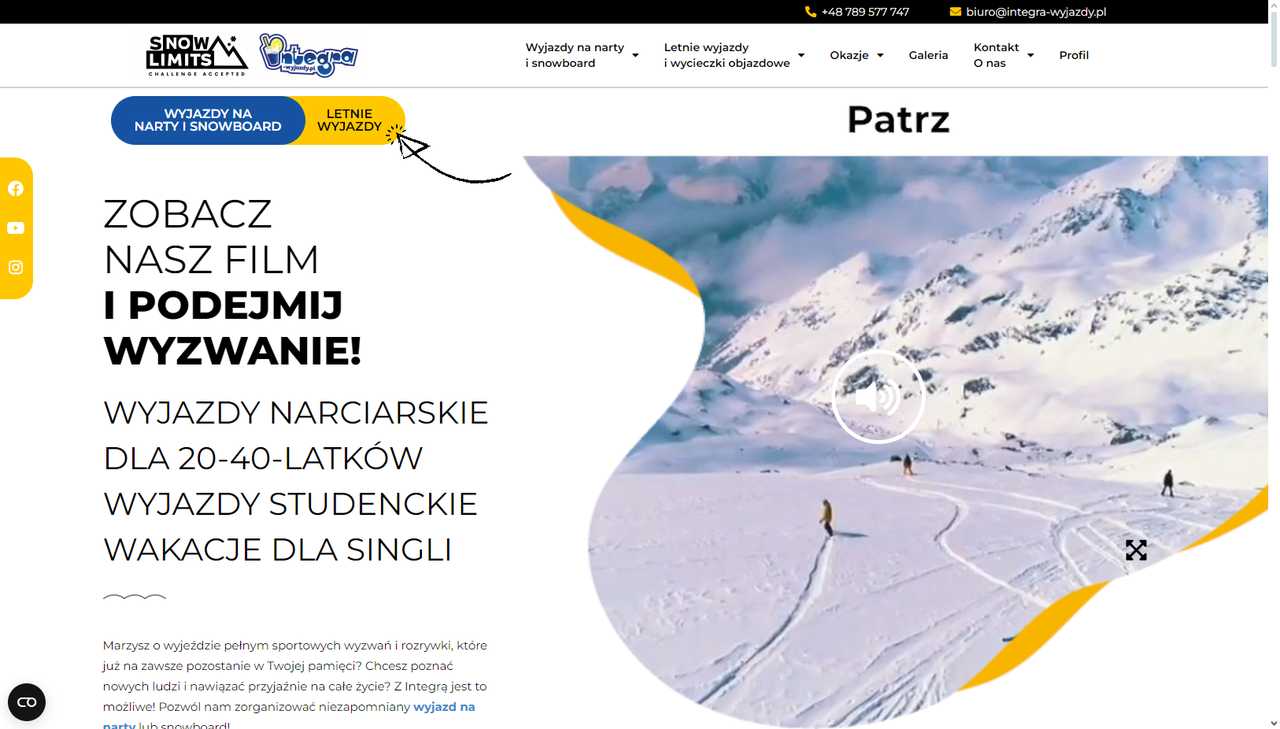 +48 789 577 747
biuro@integra-wyjazdy.pl

SNOW LIMITS CHALLENGE ACCEPTED
Integra wyjazdy.pl

Wyjazdy na narty i snowboard
Letnie wyjazdy i wycieczki objazdowe
Okazje
Galeria
Kontakt O nas
Profil

WYJAZDY NA NARTY I SNOWBOARD
LETNIE WYJAZDY

Patrz

ZOBACZ NASZ FILM
I PODEJMIJ WYZWANIE!

WYJAZDY NARCIARSKIE DLA 20-40-LATKÓW
WYJAZDY STUDENCKIE
WAKACJE DLA SINGLI

Marzysz o wyjeździe pełnym sportowych wyzwań i rozrywki, które już na zawsze pozostanie w Twojej pamięci? Chcesz poznać nowych ludzi i nawiązać przyjaźnie na całe życie? Z Integrą jest to możliwe! Pozwól nam zorganizować niezapomniany wyjazd na narty lub snowboard!